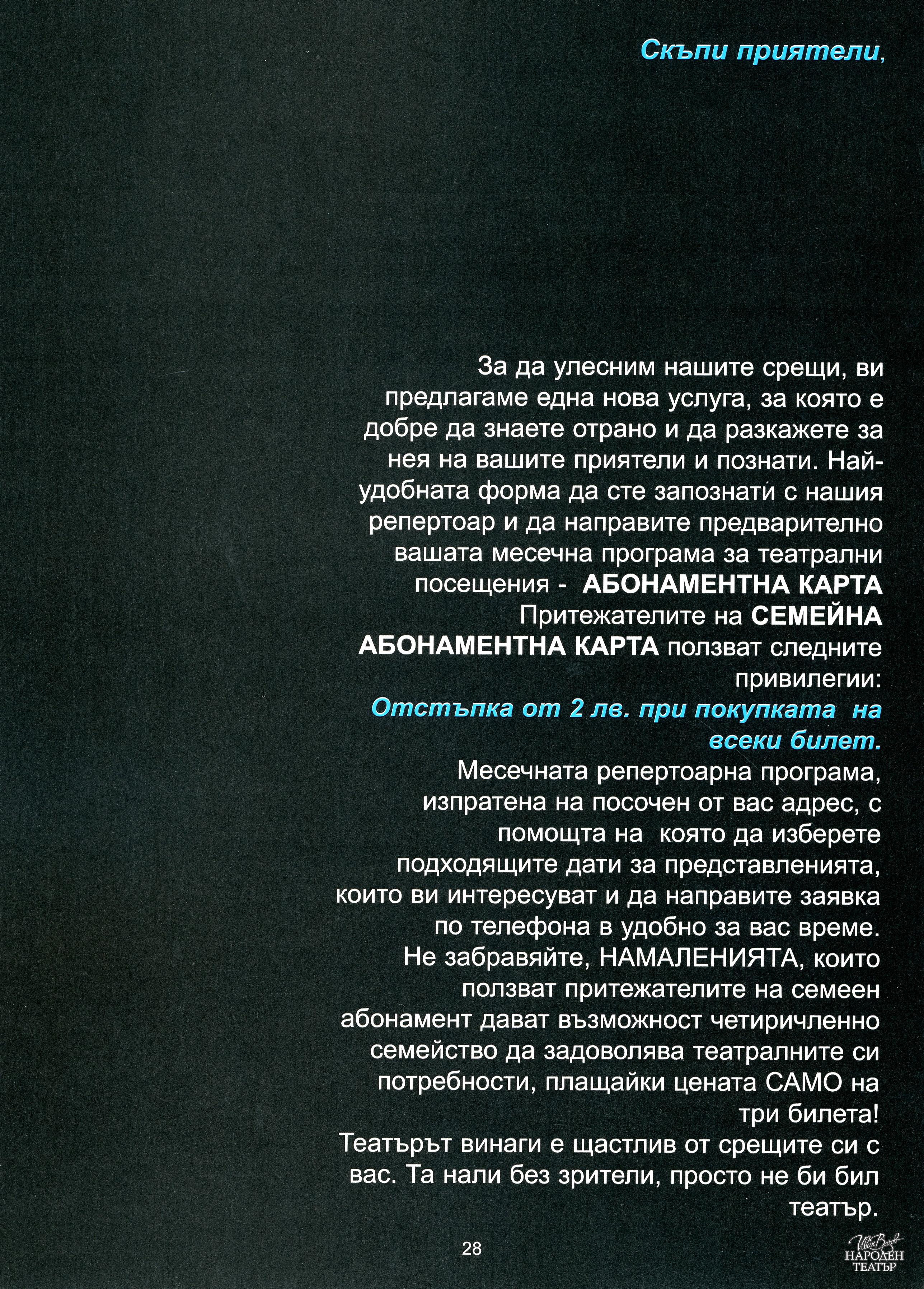 Скъпи приятели,

За да улесним нашите срещи, ви предлагаме една нова услуга, за която е добре да знаете отрано и да разкажете за нея на вашите приятели и познати. Най-удобната форма да сте запознати с нашия репертоар и да направите предварително вашата месечна програма за театрални посещения - АБОНАМЕНТНА КАРТА
Притежателите на СЕМЕЙНА АБОНАМЕНТНА КАРТА ползват следните привилегии:
Отстъпка от 2 лв. при покупката на всеки билет.
Месечната репертоарна програма, изпратена на посочен от вас адрес, с помощта на която да изберете подходящите дати за представленията, които ви интересуват и да направите заявка по телефона в удобно за вас време.
Не забравяйте, НАМАЛЕНИЯТА, които ползват притежателите на семеен абонамент дават възможност четиричленно семейство да задоволява театралните си потребности, плащайки цената САМО на три билета!
Театърът винаги е щастлив от срещите си с вас. Та нали без зрители, просто не би бил театър.

28

Иван Вазов
НАРОДЕН ТЕАТЪР